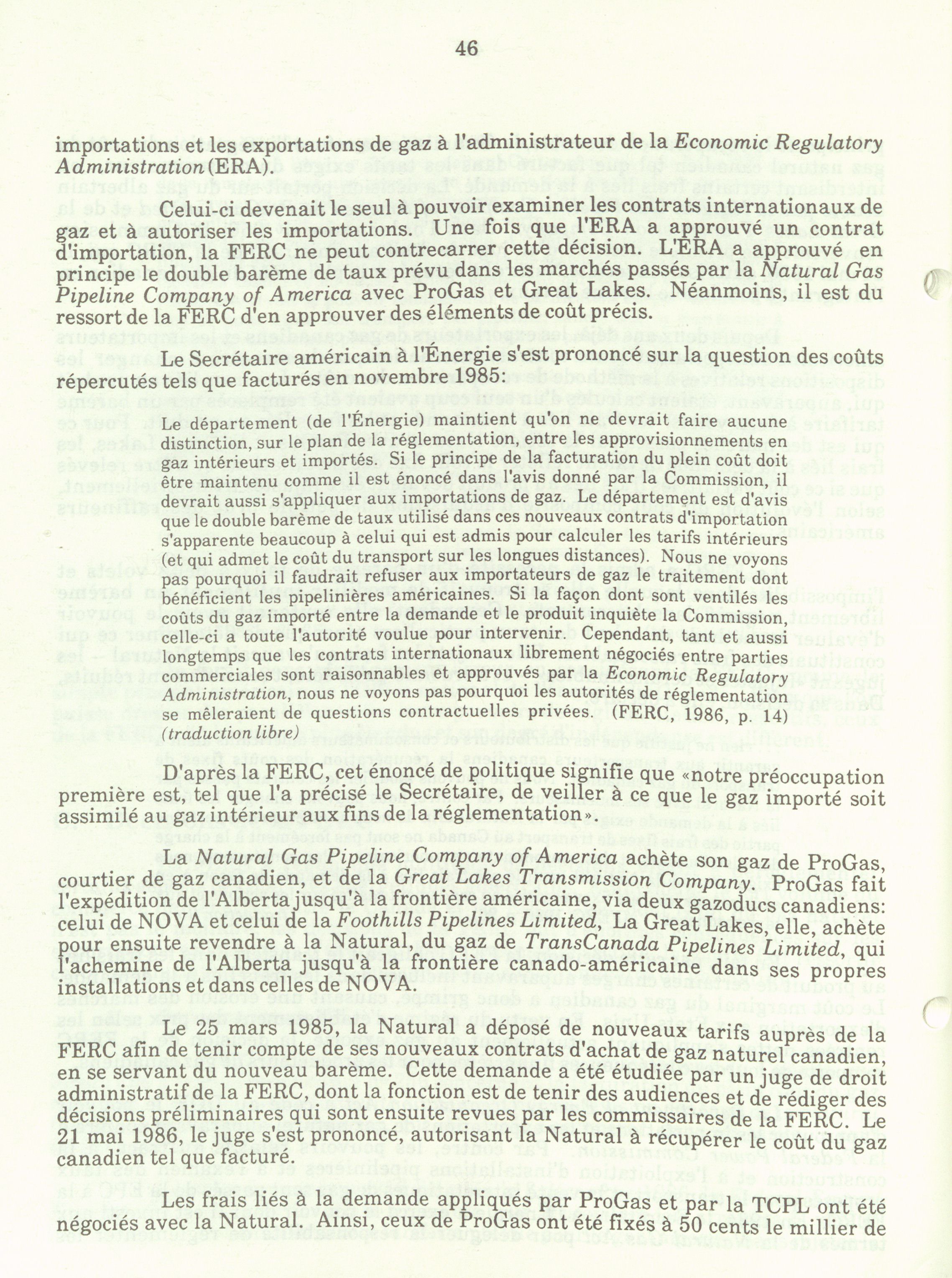 46

importations et les exportations de gaz à l'administrateur de la Economic Regulatory Administration (ERA).

Celui-ci devenait le seul à pouvoir examiner les contrats internationaux de gaz et à autoriser les importations. Une fois que l'ERA a approuvé un contrat d'importation, la FERC ne peut contrecarrer cette décision. L'ERA a approuvé en principe le double barème de taux prévu dans les marchés passés par la Natural Gas Pipeline Company of America avec ProGas et Great Lakes. Néanmoins, il est du ressort de la FERC d'en approuver des éléments de coût précis.

Le Secrétaire américain à l'Énergie s'est prononcé sur la question des coûts répercutés tels que facturés en novembre 1985:

Le département (de l'Énergie) maintient qu'on ne devrait faire aucune distinction, sur le plan de la réglementation, entre les approvisionnements en gaz intérieurs et importés. Si le principe de la facturation du plein coût doit être maintenu comme il est énoncé dans l'avis donné par la Commission, il devrait aussi s'appliquer aux importations de gaz. Le département est d'avis que le double barème de taux utilisé dans ces nouveaux contrats d'importation s'apparente beaucoup à celui qui est admis pour calculer les tarifs intérieurs (et qui admet le coût du transport sur les longues distances). Nous ne voyons pas pourquoi il faudrait refuser aux importateurs de gaz le traitement dont bénéficient les pipelinières américaines. Si la façon dont sont ventilés les coûts du gaz importé entre la demande et le produit inquiète la Commission, celle-ci a toute l'autorité voulue pour intervenir. Cependant, tant et aussi longtemps que les contrats internationaux librement négociés entre parties commerciales sont raisonnables et approuvés par la Economic Regulatory Administration, nous ne voyons pas pourquoi les autorités de réglementation se mêleraient de questions contractuelles privées. (FERC, 1986, p. 14) (traduction libre)

D'après la FERC, cet énoncé de politique signifie que «notre préoccupation première est, tel que l'a précisé le Secrétaire, de veiller à ce que le gaz importé soit assimilé au gaz intérieur aux fins de la réglementation».

La Natural Gas Pipeline Company of America achète son gaz de ProGas, courtier de gaz canadien, et de la Great Lakes Transmission Company. ProGas fait l'expédition de l'Alberta jusqu'à la frontière américaine, via deux gazoducs canadiens: celui de NOVA et celui de la Foothills Pipelines Limited, La Great Lakes, elle, achète pour ensuite revendre à la Natural, du gaz de TransCanada Pipelines Limited, qui l'achemine de l'Alberta jusqu'à la frontière canado-américaine dans ses propres installations et dans celles de NOVA.

Le 25 mars 1985, la Natural a déposé de nouveaux tarifs auprès de la FERC afin de tenir compte de ses nouveaux contrats d'achat de gaz naturel canadien, en se servant du nouveau barème. Cette demande a été étudiée par un juge de droit administratif de la FERC, dont la fonction est de tenir des audiences et de rédiger des décisions préliminaires qui sont ensuite revues par les commissaires de la FERC. Le 21 mai 1986, le juge s'est prononcé, autorisant la Natural à récupérer le coût du gaz canadien tel que facturé.

Les frais liés à la demande appliqués par ProGas et par la TCPL ont été négociés avec la Natural. Ainsi, ceux de ProGas ont été fixés à 50 cents le millier de